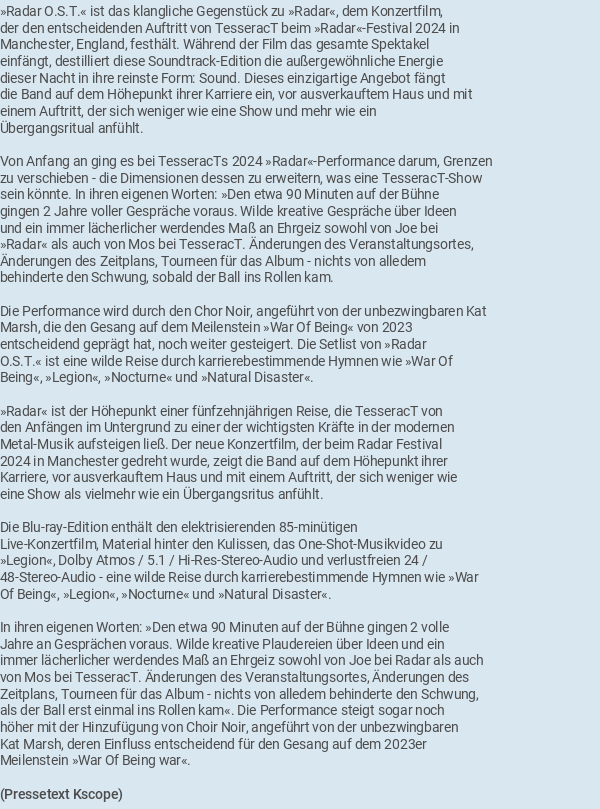 »Radar O.S.T.« ist das klangliche Gegenstück zu »Radar«, dem Konzertfilm, der den entscheidenden Auftritt von TesseracT beim »Radar«-Festival 2024 in Manchester, England, festhält. Während der Film das gesamte Spektakel einfängt, destilliert diese Soundtrack-Edition die außergewöhnliche Energie dieser Nacht in ihre reinste Form: Sound. Dieses einzigartige Angebot fängt die Band auf dem Höhepunkt ihrer Karriere ein, vor ausverkauftem Haus und mit einem Auftritt, der sich weniger wie eine Show und mehr wie ein Übergangsritual anfühlt.

Von Anfang an ging es bei TesseracTs 2024 »Radar«-Performance darum, Grenzen zu verschieben - die Dimensionen dessen zu erweitern, was eine TesseracT-Show sein könnte. In ihren eigenen Worten: »Den etwa 90 Minuten auf der Bühne gingen 2 Jahre voller Gespräche voraus. Wilde kreative Gespräche über Ideen und ein immer lächerlicher werdendes Maß an Ehrgeiz sowohl von Joe bei »Radar« als auch von Mos bei TesseracT. Änderungen des Veranstaltungsortes, Änderungen des Zeitplans, Tourneen für das Album - nichts von alledem behinderte den Schwung, sobald der Ball ins Rollen kam.

Die Performance wird durch den Chor Noir, angeführt von der unbezwingbaren Kat Marsh, die den Gesang auf dem Meilenstein »War Of Being« von 2023 entscheidend geprägt hat, noch weiter gesteigert. Die Setlist von »Radar O.S.T.« ist eine wilde Reise durch karrierebestimmende Hymnen wie »War Of Being«, »Legion«, »Nocturne« und »Natural Disaster«.

»Radar« ist der Höhepunkt einer fünfzehnjährigen Reise, die TesseracT von den Anfängen im Untergrund zu einer der wichtigsten Kräfte in der modernen Metal-Musik aufsteigen ließ. Der neue Konzertfilm, der beim Radar Festival 2024 in Manchester gedreht wurde, zeigt die Band auf dem Höhepunkt ihrer Karriere, vor ausverkauftem Haus und mit einem Auftritt, der sich weniger wie eine Show als vielmehr wie ein Übergangsritus anfühlt.

Die Blu-ray-Edition enthält den elektrisierenden 85-minütigen Live-Konzertfilm, Material hinter den Kulissen, das One-Shot-Musikvideo zu »Legion«, Dolby Atmos / 5.1 / Hi-Res-Stereo-Audio und verlustfreien 24 / 48-Stereo-Audio - eine wilde Reise durch karrierebestimmende Hymnen wie »War Of Being«, »Legion«, »Nocturne« und »Natural Disaster«.

In ihren eigenen Worten: »Den etwa 90 Minuten auf der Bühne gingen 2 volle Jahre an Gesprächen voraus. Wilde kreative Plaudereien über Ideen und ein immer lächerlicher werdendes Maß an Ehrgeiz sowohl von Joe bei Radar als auch von Mos bei TesseracT. Änderungen des Veranstaltungsortes, Änderungen des Zeitplans, Tourneen für das Album - nichts von alledem behinderte den Schwung, als der Ball erst einmal ins Rollen kam«. Die Performance steigt sogar noch höher mit der Hinzufügung von Choir Noir, angeführt von der unbezwingbaren Kat Marsh, deren Einfluss entscheidend für den Gesang auf dem 2023er Meilenstein »War Of Being war«.

(Pressetext Kscope)